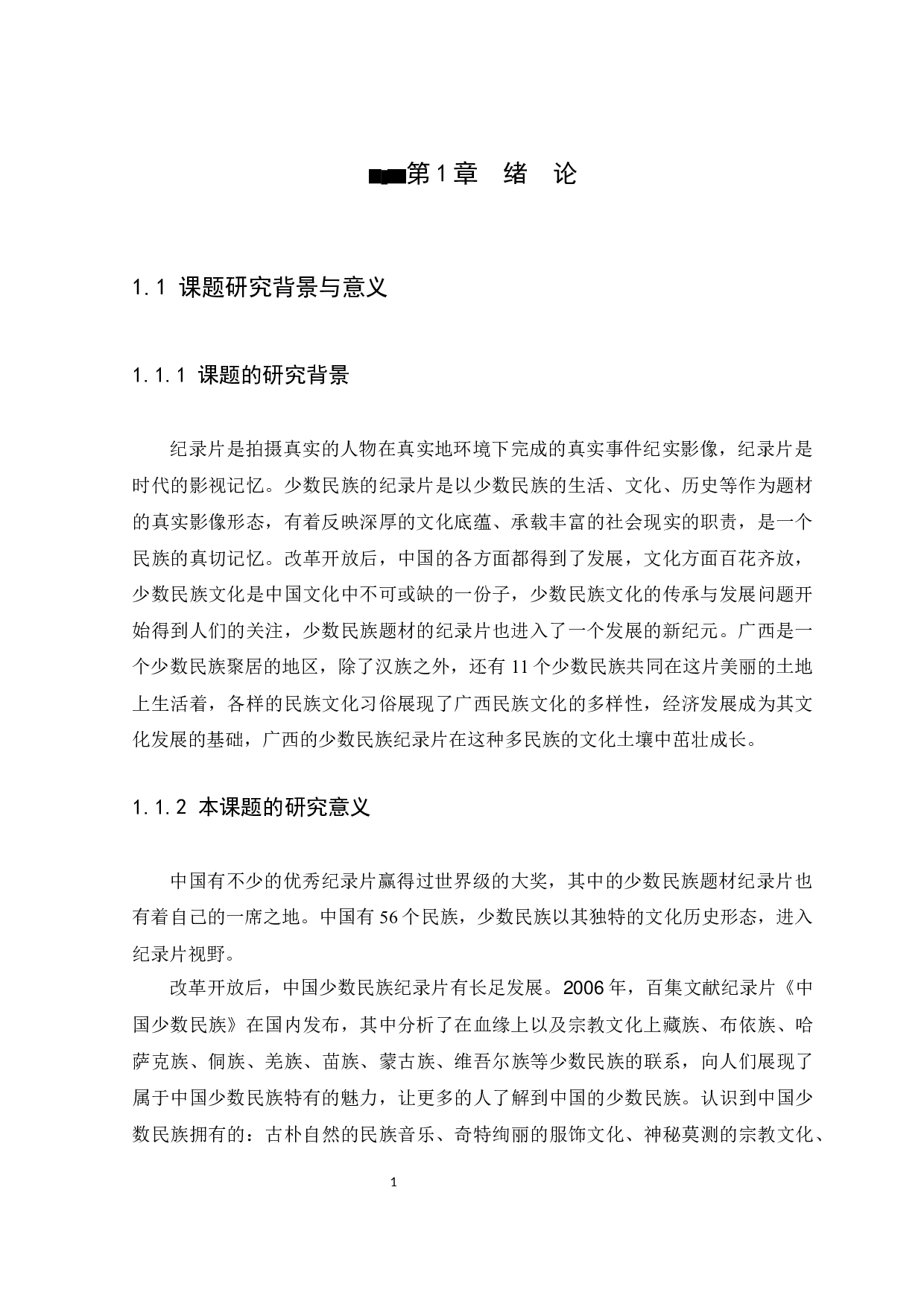 第1章 绪 论

1.1 课题研究背景与意义

1.1.1 课题的研究背景

纪录片是拍摄真实的人物在真实地环境下完成的真实事件纪实影像，纪录片是时代的影视记忆。少数民族的纪录片是以少数民族的生活、文化、历史等作为题材的真实影像形态，有着反映深厚的文化底蕴、承载丰富的社会现实的职责，是一个民族的真切记忆。改革开放后，中国的各方面都得到了发展，文化方面百花齐放，少数民族文化是中国文化中不可或缺的一份子，少数民族文化的传承与发展问题开始得到人们的关注，少数民族题材的纪录片也进入了一个发展的新纪元。广西是一个少数民族聚居的地区，除了汉族之外，还有11个少数民族共同在这片美丽的土地上生活着，各样的民族文化习俗展现了广西民族文化的多样性，经济发展成为其文化发展的基础，广西的少数民族纪录片在这种多民族的文化土壤中茁壮成长。

1.1.2 本课题的研究意义

中国有不少的优秀纪录片赢得过世界级的大奖，其中的少数民族题材纪录片也有着自己的一席之地。中国有56个民族，少数民族以其独特的文化历史形态，进入纪录片视野。

改革开放后，中国少数民族纪录片有长足发展。2006年，百集文献纪录片《中国少数民族》在国内发布，其中分析了在血缘上以及宗教文化上藏族、布依族、哈萨克族、侗族、羌族、苗族、蒙古族、维吾尔族等少数民族的联系，向人们展现了属于中国少数民族特有的魅力，让更多的人了解到中国的少数民族。认识到中国少数民族拥有的：古朴自然的民族音乐、奇特绚丽的服饰文化、神秘莫测的宗教文化、

1